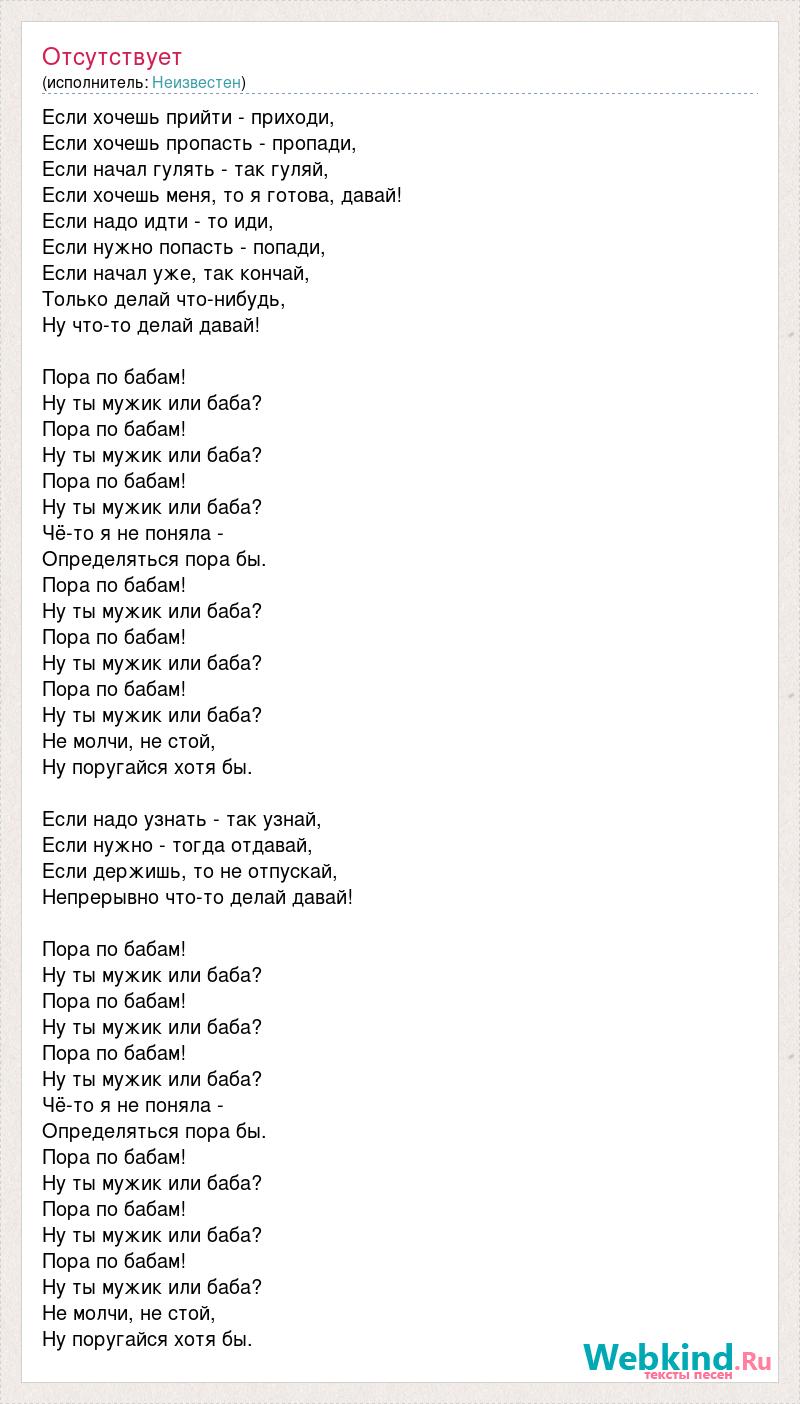 Отсутствует
(исполнитель: Неизвестен)

Если хочешь прийти - приходи,
Если хочешь пропасть - пропади,
Если начал гулять - так гуляй,
Если хочешь меня, то я готова, давай!
Если надо идти - то иди,
Если нужно попасть - попади,
Если начал уже, так кончай,
Только делай что-нибудь,
Ну что-то делай давай!

Пора по бабам!
Ну ты мужик или баба?
Пора по бабам!
Ну ты мужик или баба?
Пора по бабам!
Ну ты мужик или баба?
Чё-то я не поняла -
Определяться пора бы.
Пора по бабам!
Ну ты мужик или баба?
Пора по бабам!
Ну ты мужик или баба?
Пора по бабам!
Ну ты мужик или баба?
Не молчи, не стой,
Ну поругайся хотя бы.

Если надо узнать - так узнай,
Если нужно - тогда отдавай,
Если держишь, то не отпускай,
Непрерывно что-то делай давай!

Пора по бабам!
Ну ты мужик или баба?
Пора по бабам!
Ну ты мужик или баба?
Пора по бабам!
Ну ты мужик или баба?
Чё-то я не поняла -
Определяться пора бы.
Пора по бабам!
Ну ты мужик или баба?
Пора по бабам!
Ну ты мужик или баба?
Пора по бабам!
Ну ты мужик или баба?
Не молчи, не стой,
Ну поругайся хотя бы.

Webkind.Ru
тексты песен